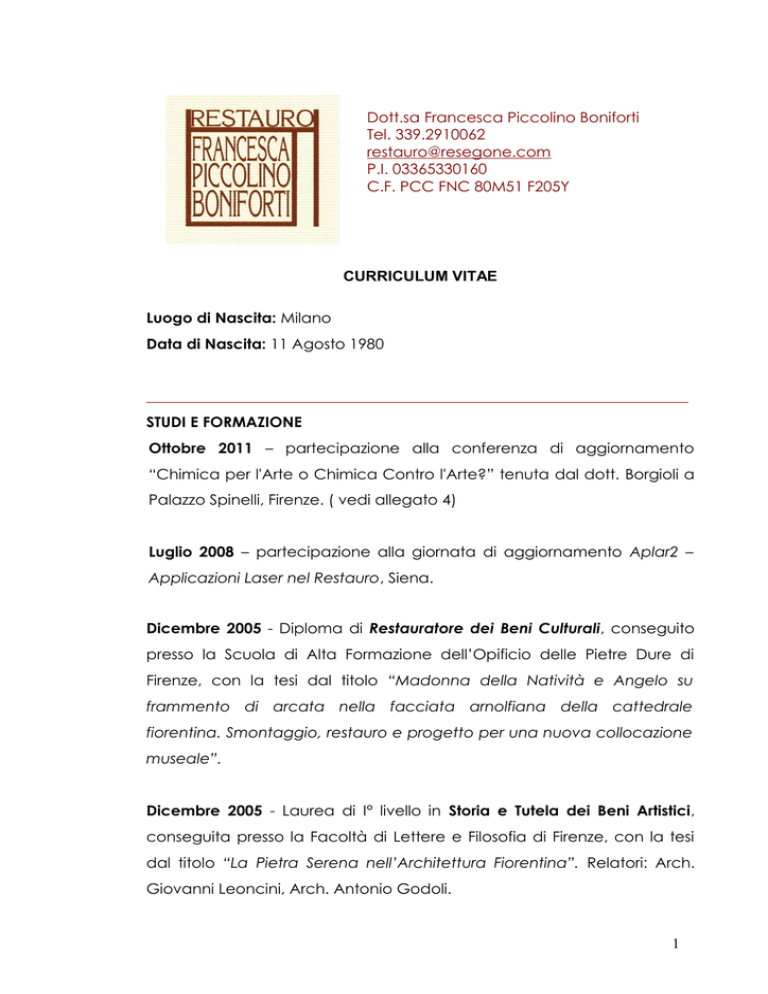 RESTAURO
FRANCESCA
PICCOLINO
BONIFORTI

Dott.sa Francesca Piccolino Boniforti
Tel. 339.2910062
restauro@resegone.com
P.I. 03365330160
C.F. PCC FNC 80M51 F205Y

CURRICULUM VITAE

Luogo di Nascita: Milano
Data di Nascita: 11 Agosto 1980

STUDI E FORMAZIONE

Ottobre 2011 – partecipazione alla conferenza di aggiornamento "Chimica per l'Arte o Chimica Contro l'Arte?" tenuta dal dott. Borgioli a Palazzo Spinelli, Firenze. ( vedi allegato 4)

Luglio 2008 – partecipazione alla giornata di aggiornamento Aplar2 – Applicazioni Laser nel Restauro, Siena.

Dicembre 2005 - Diploma di Restauratore dei Beni Culturali, conseguito presso la Scuola di Alta Formazione dell'Opificio delle Pietre Dure di Firenze, con la tesi dal titolo "Madonna della Natività e Angelo su frammento di arcata nella facciata arnolfiana della cattedrale fiorentina. Smontaggio, restauro e progetto per una nuova collocazione museale".

Dicembre 2005 - Laurea di I° livello in Storia e Tutela dei Beni Artistici, conseguita presso la Facoltà di Lettere e Filosofia di Firenze, con la tesi dal titolo "La Pietra Serena nell'Architettura Fiorentina". Relatori: Arch. Giovanni Leoncini, Arch. Antonio Godoli.

1